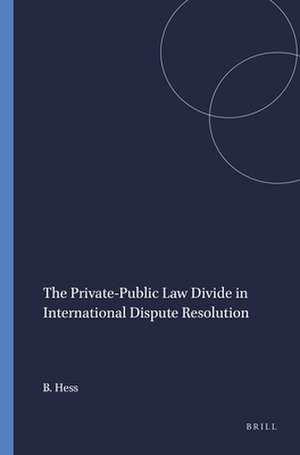 The Private-Public Law Divide in International Dispute Resolution

B. Hess

BRILL